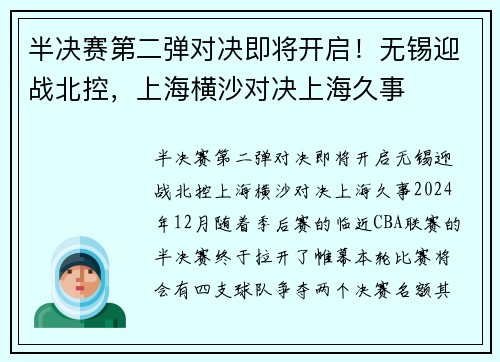 半决赛第二弹对决即将开启！无锡迎战北控，上海横沙对决上海久事

半决赛第二弹对决即将开启无锡迎战北控上海横沙对决上海久事2024年12月随着季后赛的临近CBA联赛的半决赛终于拉开了帷幕本轮比赛将会有四支球队争夺两个决赛名额其